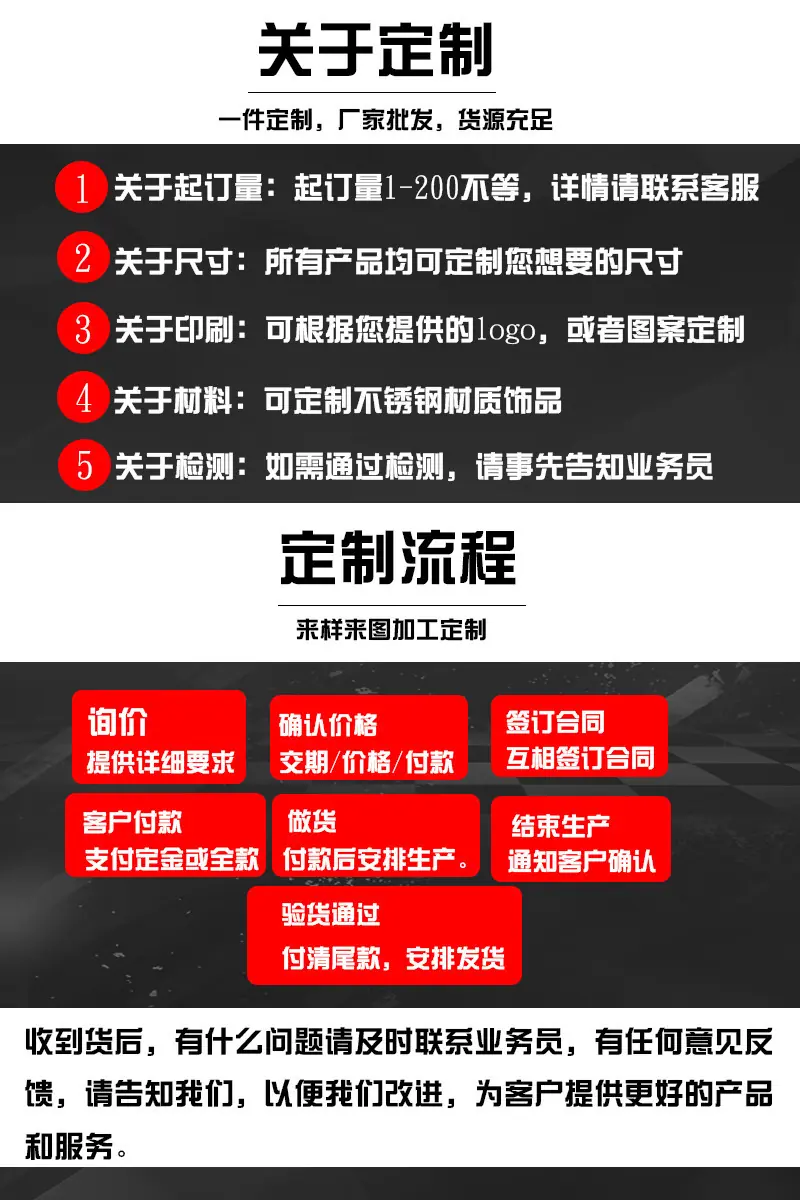 关于定制

一件定制，厂家批发，货源充足

1 关于起订量：起订量1-200不等，详情请联系客服

2 关于尺寸：所有产品均可定制您想要的尺寸

3 关于印刷：可根据您提供的logo，或者图案定制

4 关于材料：可定制不锈钢材质饰品

5 关于检测：如需通过检测，请事先告知业务员

定制流程

来样来图加工定制

询价
提供详细要求

确认价格
交期/价格/付款

签订合同
互相签订合同

客户付款
支付定金或全款

做货
付款后安排生产。

结束生产
通知客户确认

验货通过
付清尾款，安排发货

收到货后，有什么问题请及时联系业务员，有任何意见反馈，请告知我们，以便我们改进，为客户提供更好的产品和服务。